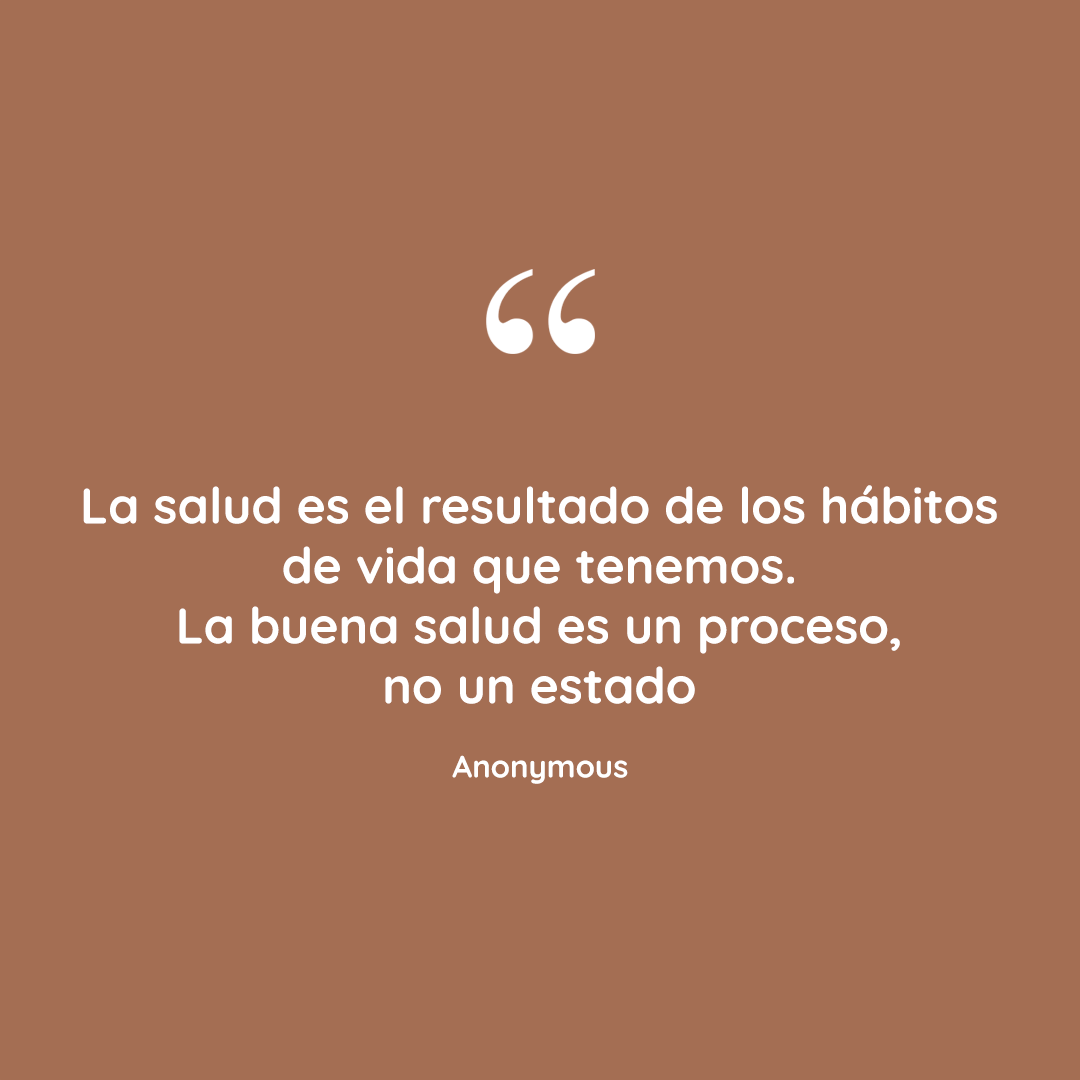 “

La salud es el resultado de los hábitos de vida que tenemos.
La buena salud es un proceso, no un estado

Anonymous